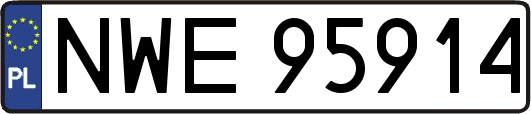 PL
NWE 95914